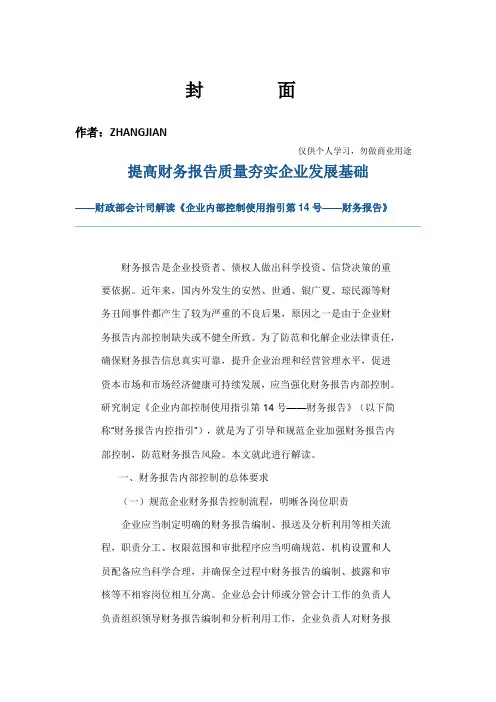 封　面

作者：ZHANGJIAN

仅供个人学习，勿做商业用途

提高财务报告质量夯实企业发展基础

——财政部会计司解读《企业内部控制使用指引第 14 号——财务报告》

财务报告是企业投资者、债权人做出科学投资、信贷决策的重要依据。近年来，国内外发生的安然、世通、银广夏、琼民源等财务丑闻事件都产生了较为严重的不良后果，原因之一是由于企业财务报告内部控制缺失或不健全所致。为了防范和化解企业法律责任，确保财务报告信息真实可靠，提升企业治理和经营管理水平，促进资本市场和市场经济健康可持续发展，应当强化财务报告内部控制。研究制定《企业内部控制使用指引第 14 号——财务报告》（以下简称"财务报告内控指引"），就是为了引导和规范企业加强财务报告内部控制，防范财务报告风险。本文就此进行解读。

一、财务报告内部控制的总体要求

（一）规范企业财务报告控制流程，明晰各岗位职责

企业应当制定明确的财务报告编制、报送及分析利用等相关流程，职责分工、权限范围和审批程序应当明确规范，机构设置和人员配备应当科学合理，并确保全过程中财务报告的编制、披露和审核等不相容岗位相互分离。企业总会计师或分管会计工作的负责人负责组织领导财务报告编制和分析利用工作，企业负责人对财务报